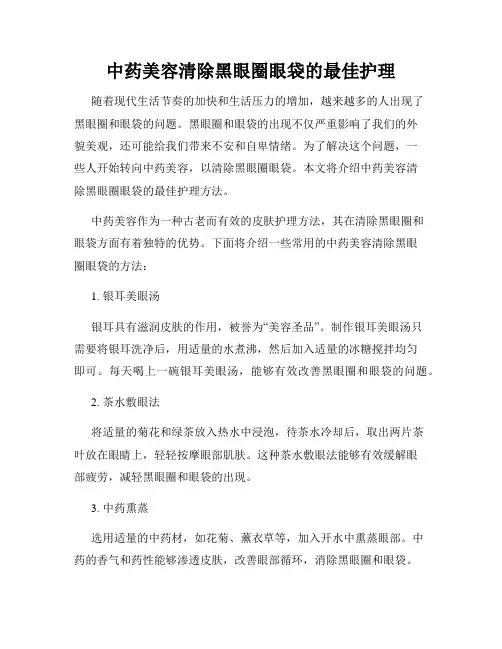 中药美容清除黑眼圈眼袋的最佳护理

随着现代生活节奏的加快和生活压力的增加，越来越多的人出现了黑眼圈和眼袋的问题。黑眼圈和眼袋的出现不仅严重影响了我们的外貌美观，还可能给我们带来不安和自卑情绪。为了解决这个问题，一些人开始转向中药美容，以清除黑眼圈眼袋。本文将介绍中药美容清除黑眼圈眼袋的最佳护理方法。

中药美容作为一种古老而有效的皮肤护理方法，其在清除黑眼圈和眼袋方面有着独特的优势。下面将介绍一些常用的中药美容清除黑眼圈眼袋的方法：

1. 银耳美眼汤

银耳具有滋润皮肤的作用，被誉为“美容圣品”。制作银耳美眼汤只需要将银耳洗净后，用适量的水煮沸，然后加入适量的冰糖搅拌均匀即可。每天喝上一碗银耳美眼汤，能够有效改善黑眼圈和眼袋的问题。

2. 茶水敷眼法

将适量的菊花和绿茶放入热水中浸泡，待茶水冷却后，取出两片茶叶放在眼睛上，轻轻按摩眼部肌肤。这种茶水敷眼法能够有效缓解眼部疲劳，减轻黑眼圈和眼袋的出现。

3. 中药熏蒸

选用适量的中药材，如花菊、薰衣草等，加入开水中熏蒸眼部。中药的香气和药性能够渗透皮肤，改善眼部循环，消除黑眼圈和眼袋。